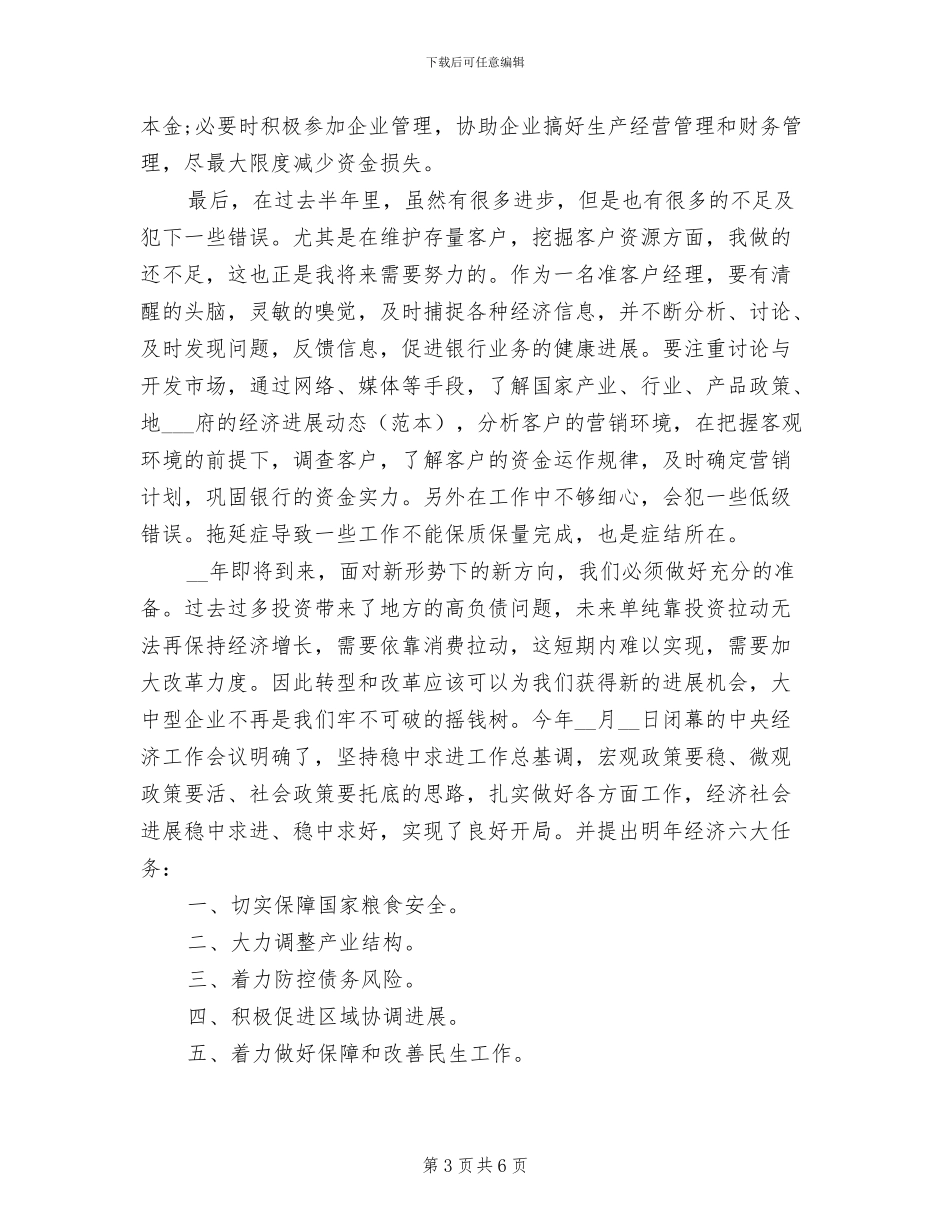 下载后可任意编辑

本金;必要时积极参加企业管理，协助企业搞好生产经营管理和财务管理，尽最大限度减少资金损失。

最后，在过去半年里，虽然有很多进步，但是也有很多的不足及犯下一些错误。尤其是在维护存量客户，挖掘客户资源方面，我做的还不足，这也正是我将来需要努力的。作为一名准客户经理，要有清醒的头脑，灵敏的嗅觉，及时捕捉各种经济信息，并不断分析、讨论、及时发现问题，反馈信息，促进银行业务的健康进展。要注重讨论与开发市场，通过网络、媒体等手段，了解国家产业、行业、产品政策、地___府的经济进展动态（范本），分析客户的营销环境，在把握客观环境的前提下，调查客户，了解客户的资金运作规律，及时确定营销计划，巩固银行的资金实力。另外在工作中不够细心，会犯一些低级错误。拖延症导致一些工作不能保质保量完成，也是症结所在。

__年即将到来，面对新形势下的新方向，我们必须做好充分的准备。过去过多投资带来了地方的高负债问题，未来单纯靠投资拉动无法再保持经济增长，需要依靠消费拉动，这短期内难以实现，需要加大改革力度。因此转型和改革应该可以为我们获得新的进展机会，大中型企业不再是我们牢不可破的摇钱树。今年__月__日闭幕的中央经济工作会议明确了，坚持稳中求进工作总基调，宏观政策要稳、微观政策要活、社会政策要托底的思路，扎实做好各方面工作，经济社会进展稳中求进、稳中求好，实现了良好开局。并提出明年经济六大任务：

一、切实保障国家粮食安全。

二、大力调整产业结构。

三、着力防控债务风险。

四、积极促进区域协调进展。

五、着力做好保障和改善民生工作。

第 3 页 共 6 页